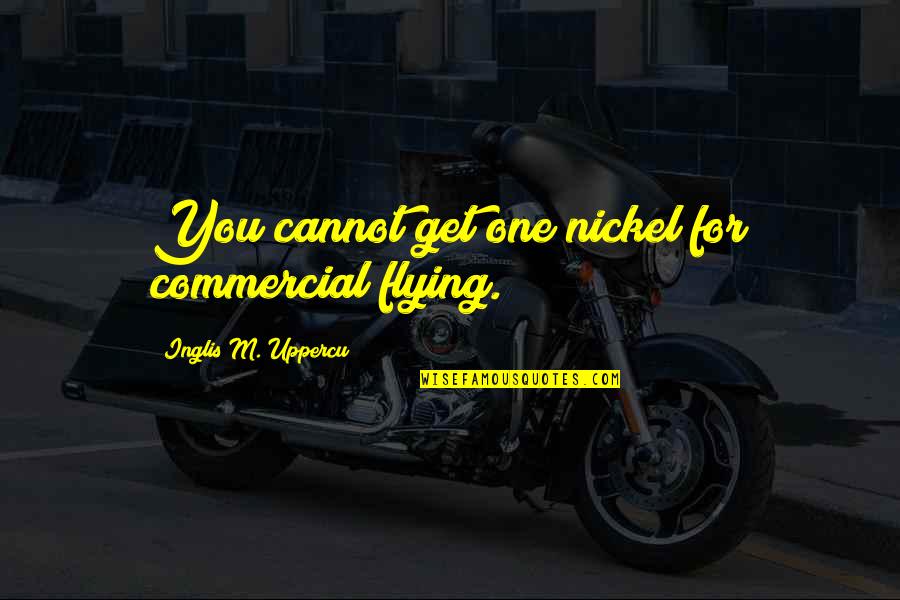 You cannot get one nickel for commercial flying.

Inglis M. Uppercu

WISEFAMOUSQUOTES.COM